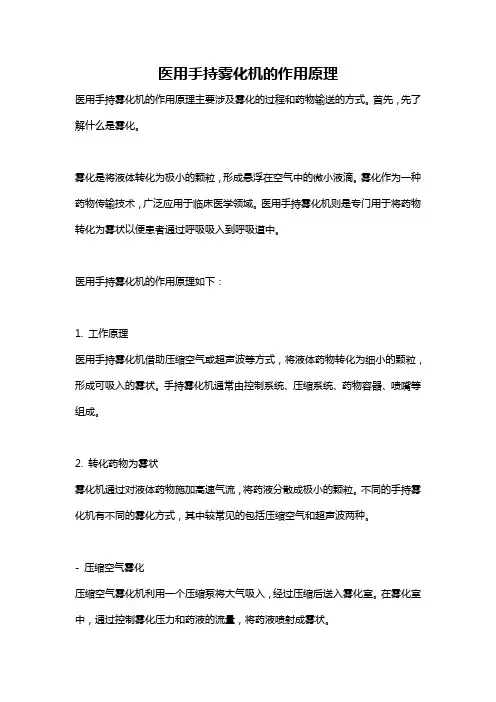 医用手持雾化机的作用原理

医用手持雾化机的作用原理主要涉及雾化的过程和药物输送的方式。首先，先了解什么是雾化。

雾化是将液体转化为极小的颗粒，形成悬浮在空气中的微小液滴。雾化作为一种药物传输技术，广泛应用于临床医学领域。医用手持雾化机则是专门用于将药物转化为雾状以便患者通过呼吸吸入到呼吸道中。

医用手持雾化机的作用原理如下：

1. 工作原理
医用手持雾化机借助压缩空气或超声波等方式，将液体药物转化为细小的颗粒，形成可吸入的雾状。手持雾化机通常由控制系统、压缩系统、药物容器、喷嘴等组成。

2. 转化药物为雾状
雾化机通过对液体药物施加高速气流，将药液分散成极小的颗粒。不同的手持雾化机有不同的雾化方式，其中较常见的包括压缩空气和超声波两种。

- 压缩空气雾化
压缩空气雾化机利用一个压缩泵将大气吸入，经过压缩后送入雾化室。在雾化室中，通过控制雾化压力和药液的流量，将药液喷射成雾状。